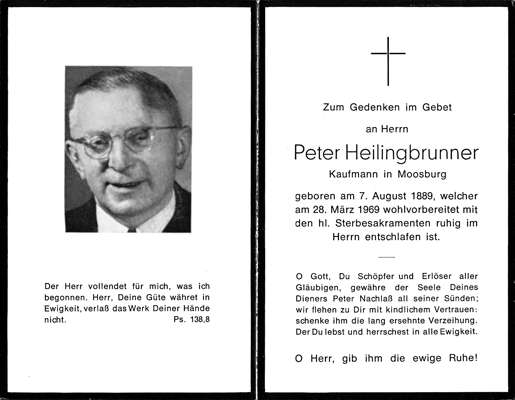 Der Herr vollendet für mich, was ich begonnen. Herr, Deine Güte währet in Ewigkeit, verlaß das Werk Deiner Hände nicht. Ps. 138,8

Zum Gedenken im Gebet

an Herrn

Peter Heilingbrunner

Kaufmann in Moosburg

geboren am 7. August 1889, welcher am 28. März 1969 wohlvorbereitet mit den hl. Sterbesakramenten ruhig im Herrn entschlafen ist.

O Gott, Du Schöpfer und Erlöser aller Gläubigen, gewähre der Seele Deines Dieners Peter Nachlaß all seiner Sünden; wir flehen zu Dir mit kindlichem Vertrauen: schenke ihm die lang ersehnte Verzeihung. Der Du lebst und herrschest in alle Ewigkeit.

O Herr, gib ihm die ewige Ruhe!